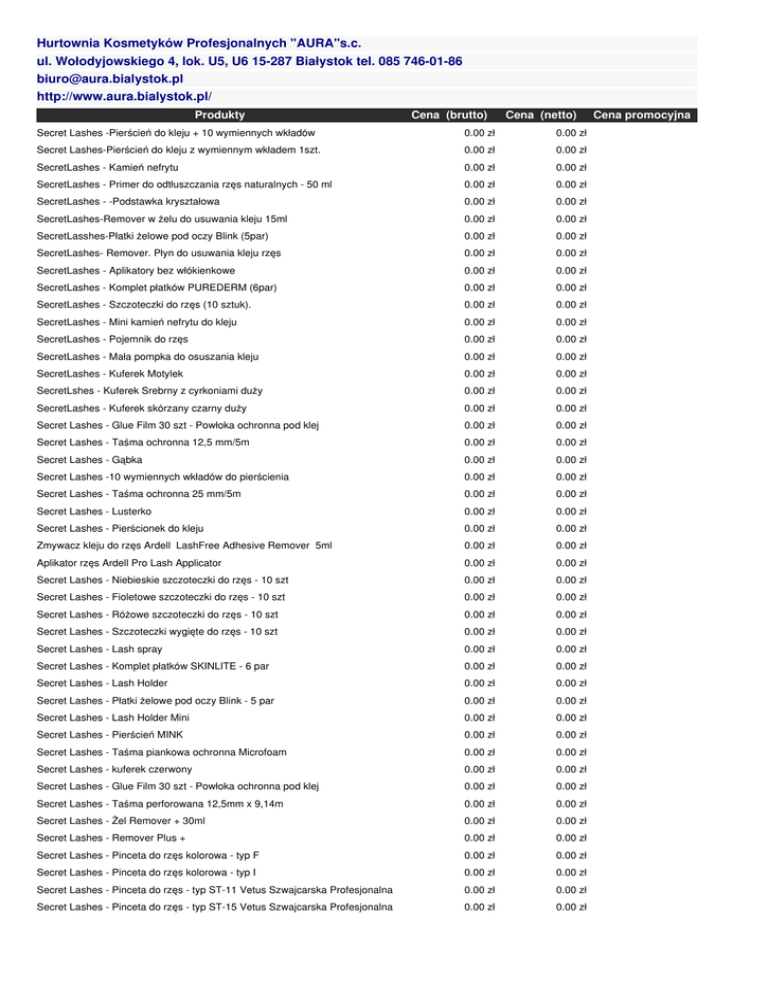 Hurtownia Kosmetyków Profesjonalnych "AURA"s.c.
ul. Wołodyjowskiego 4, lok. U5, U6 15-287 Białystok tel. 085 746-01-86
biuro@aura.bialystok.pl
http://www.aura.bialystok.pl/

| Produkty | Cena (brutto) | Cena (netto) | Cena promocyjna |
|---|---|---|---|
| Secret Lashes -Pierścień do kleju + 10 wymiennych wkładów | 0.00 zł | 0.00 zł | |
| Secret Lashes-Pierścień do kleju z wymiennym wkładem 1szt. | 0.00 zł | 0.00 zł | |
| SecretLashes - Kamień nefrytu | 0.00 zł | 0.00 zł | |
| SecretLashes - Primer do odtłuszczania rzęs naturalnych - 50 ml | 0.00 zł | 0.00 zł | |
| SecretLashes - -Podstawka kryształowa | 0.00 zł | 0.00 zł | |
| SecretLashes-Remover w żelu do usuwania kleju 15ml | 0.00 zł | 0.00 zł | |
| SecretLasshes-Płatki żelowe pod oczy Blink (5par) | 0.00 zł | 0.00 zł | |
| SecretLashes- Remover. Płyn do usuwania kleju rzęs | 0.00 zł | 0.00 zł | |
| SecretLashes - Aplikatory bez włókienkowe | 0.00 zł | 0.00 zł | |
| SecretLashes - Komplet płatków PUREDERM (6par) | 0.00 zł | 0.00 zł | |
| SecretLashes - Szczoteczki do rzęs (10 sztuk). | 0.00 zł | 0.00 zł | |
| SecretLashes - Mini kamień nefrytu do kleju | 0.00 zł | 0.00 zł | |
| SecretLashes - Pojemnik do rzęs | 0.00 zł | 0.00 zł | |
| SecretLashes - Mała pompka do osuszania kleju | 0.00 zł | 0.00 zł | |
| SecretLashes - Kuferek Motylek | 0.00 zł | 0.00 zł | |
| SecretLshes - Kuferek Srebrny z cyrkoniami duży | 0.00 zł | 0.00 zł | |
| SecretLashes - Kuferek skórzany czarny duży | 0.00 zł | 0.00 zł | |
| Secret Lashes - Glue Film 30 szt - Powłoka ochronna pod klej | 0.00 zł | 0.00 zł | |
| Secret Lashes - Taśma ochronna 12,5 mm/5m | 0.00 zł | 0.00 zł | |
| Secret Lashes - Gąbka | 0.00 zł | 0.00 zł | |
| Secret Lashes -10 wymiennych wkładów do pierścienia | 0.00 zł | 0.00 zł | |
| Secret Lashes - Taśma ochronna 25 mm/5m | 0.00 zł | 0.00 zł | |
| Secret Lashes - Lusterko | 0.00 zł | 0.00 zł | |
| Secret Lashes - Pierścionek do kleju | 0.00 zł | 0.00 zł | |
| Zmywacz kleju do rzęs Ardell LashFree Adhesive Remover 5ml | 0.00 zł | 0.00 zł | |
| Aplikator rzęs Ardell Pro Lash Applicator | 0.00 zł | 0.00 zł | |
| Secret Lashes - Niebieskie szczoteczki do rzęs - 10 szt | 0.00 zł | 0.00 zł | |
| Secret Lashes - Fioletowe szczoteczki do rzęs - 10 szt | 0.00 zł | 0.00 zł | |
| Secret Lashes - Różowe szczoteczki do rzęs - 10 szt | 0.00 zł | 0.00 zł | |
| Secret Lashes - Szczoteczki wygięte do rzęs - 10 szt | 0.00 zł | 0.00 zł | |
| Secret Lashes - Lash spray | 0.00 zł | 0.00 zł | |
| Secret Lashes - Komplet płatków SKINLITE - 6 par | 0.00 zł | 0.00 zł | |
| Secret Lashes - Lash Holder | 0.00 zł | 0.00 zł | |
| Secret Lashes - Płatki żelowe pod oczy Blink - 5 par | 0.00 zł | 0.00 zł | |
| Secret Lashes - Lash Holder Mini | 0.00 zł | 0.00 zł | |
| Secret Lashes - Pierścień MINK | 0.00 zł | 0.00 zł | |
| Secret Lashes - Taśma piankowa ochronna Microfoam | 0.00 zł | 0.00 zł | |
| Secret Lashes - kuferek czerwony | 0.00 zł | 0.00 zł | |
| Secret Lashes - Glue Film 30 szt - Powłoka ochronna pod klej | 0.00 zł | 0.00 zł | |
| Secret Lashes - Taśma perforowana 12,5mm x 9,14m | 0.00 zł | 0.00 zł | |
| Secret Lashes - Żel Remover + 30ml | 0.00 zł | 0.00 zł | |
| Secret Lashes - Remover Plus + | 0.00 zł | 0.00 zł | |
| Secret Lashes - Pinceta do rzęs kolorowa - typ F | 0.00 zł | 0.00 zł | |
| Secret Lashes - Pinceta do rzęs kolorowa - typ I | 0.00 zł | 0.00 zł | |
| Secret Lashes - Pinceta do rzęs - typ ST-11 Vetus Szwajcarska Profesjonalna | 0.00 zł | 0.00 zł | |
| Secret Lashes - Pinceta do rzęs - typ ST-15 Vetus Szwajcarska Profesjonalna | 0.00 zł | 0.00 zł | |